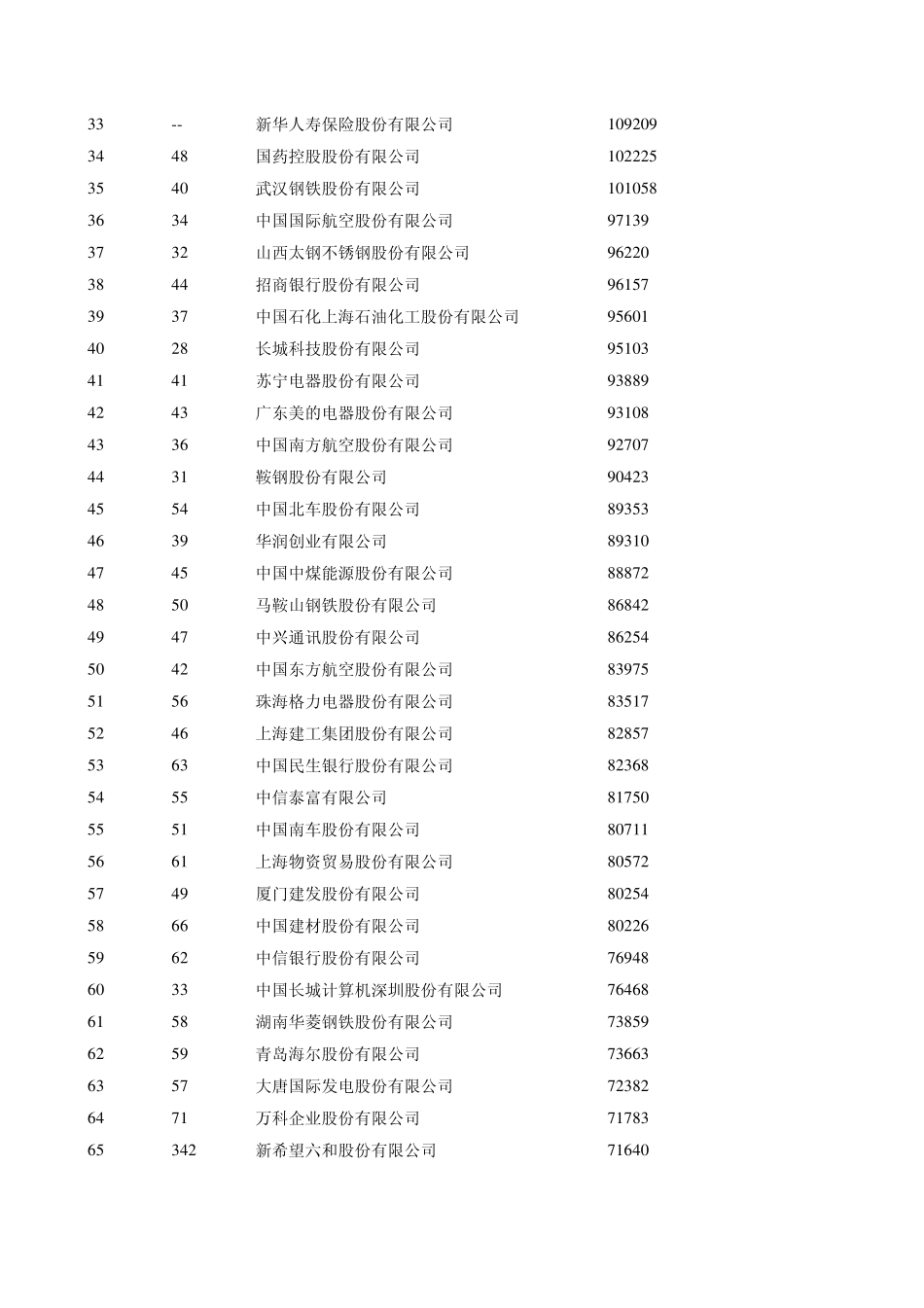 | 33 | -- | 新华人寿保险股份有限公司 | 109209 |
|---|---|---|---|
| 34 | 48 | 国药控股股份有限公司 | 102225 |
| 35 | 40 | 武汉钢铁股份有限公司 | 101058 |
| 36 | 34 | 中国国际航空股份有限公司 | 97139 |
| 37 | 32 | 山西太钢不锈钢股份有限公司 | 96220 |
| 38 | 44 | 招商银行股份有限公司 | 96157 |
| 39 | 37 | 中国石化上海石油化工股份有限公司 | 95601 |
| 40 | 28 | 长城科技股份有限公司 | 95103 |
| 41 | 41 | 苏宁电器股份有限公司 | 93889 |
| 42 | 43 | 广东美的电器股份有限公司 | 93108 |
| 43 | 36 | 中国南方航空股份有限公司 | 92707 |
| 44 | 31 | 鞍钢股份有限公司 | 90423 |
| 45 | 54 | 中国北车股份有限公司 | 89353 |
| 46 | 39 | 华润创业有限公司 | 89310 |
| 47 | 45 | 中国中煤能源股份有限公司 | 88872 |
| 48 | 50 | 马鞍山钢铁股份有限公司 | 86842 |
| 49 | 47 | 中兴通讯股份有限公司 | 86254 |
| 50 | 42 | 中国东方航空股份有限公司 | 83975 |
| 51 | 56 | 珠海格力电器股份有限公司 | 83517 |
| 52 | 46 | 上海建工集团股份有限公司 | 82857 |
| 53 | 63 | 中国民生银行股份有限公司 | 82368 |
| 54 | 55 | 中信泰富有限公司 | 81750 |
| 55 | 51 | 中国南车股份有限公司 | 80711 |
| 56 | 61 | 上海物资贸易股份有限公司 | 80572 |
| 57 | 49 | 厦门建发股份有限公司 | 80254 |
| 58 | 66 | 中国建材股份有限公司 | 80226 |
| 59 | 62 | 中信银行股份有限公司 | 76948 |
| 60 | 33 | 中国长城计算机深圳股份有限公司 | 76468 |
| 61 | 58 | 湖南华菱钢铁股份有限公司 | 73859 |
| 62 | 59 | 青岛海尔股份有限公司 | 73663 |
| 63 | 57 | 大唐国际发电股份有限公司 | 72382 |
| 64 | 71 | 万科企业股份有限公司 | 71783 |
| 65 | 342 | 新希望六和股份有限公司 | 71640 |